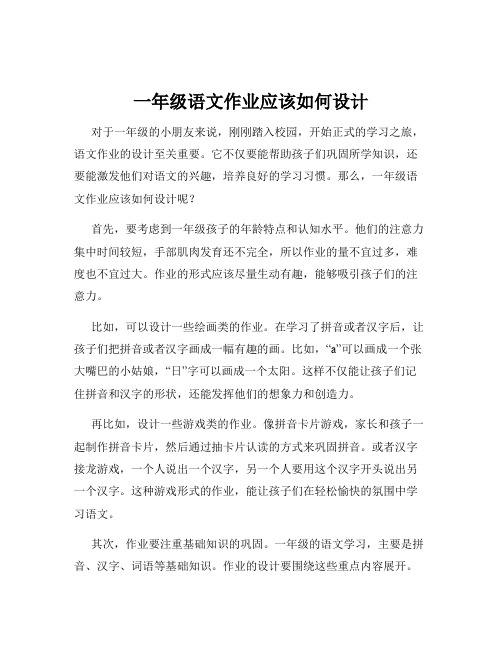 一年级语文作业应该如何设计

对于一年级的小朋友来说，刚刚踏入校园，开始正式的学习之旅，语文作业的设计至关重要。它不仅要能帮助孩子们巩固所学知识，还要能激发他们对语文的兴趣，培养良好的学习习惯。那么，一年级语文作业应该如何设计呢？

首先，要考虑到一年级孩子的年龄特点和认知水平。他们的注意力集中时间较短，手部肌肉发育还不完全，所以作业的量不宜过多，难度也不宜过大。作业的形式应该尽量生动有趣，能够吸引孩子们的注意力。

比如，可以设计一些绘画类的作业。在学习了拼音或者汉字后，让孩子们把拼音或者汉字画成一幅有趣的画。比如，“a”可以画成一个张大嘴巴的小姑娘，“日”字可以画成一个太阳。这样不仅能让孩子们记住拼音和汉字的形状，还能发挥他们的想象力和创造力。

再比如，设计一些游戏类的作业。像拼音卡片游戏，家长和孩子一起制作拼音卡片，然后通过抽卡片认读的方式来巩固拼音。或者汉字接龙游戏，一个人说出一个汉字，另一个人要用这个汉字开头说出另一个汉字。这种游戏形式的作业，能让孩子们在轻松愉快的氛围中学习语文。

其次，作业要注重基础知识的巩固。一年级的语文学习，主要是拼音、汉字、词语等基础知识。作业的设计要围绕这些重点内容展开。